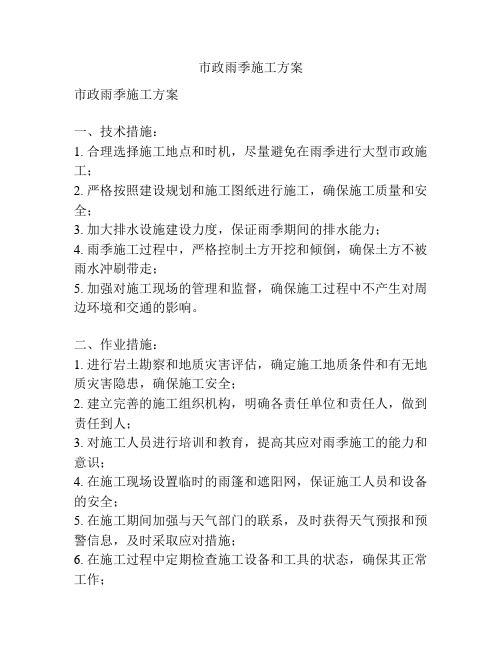 市政雨季施工方案

市政雨季施工方案

一、技术措施：
1. 合理选择施工地点和时机，尽量避免在雨季进行大型市政施工；
2. 严格按照建设规划和施工图纸进行施工，确保施工质量和安全；
3. 加大排水设施建设力度，保证雨季期间的排水能力；
4. 雨季施工过程中，严格控制土方开挖和倾倒，确保土方不被雨水冲刷带走；
5. 加强对施工现场的管理和监督，确保施工过程中不产生对周边环境和交通的影响。

二、作业措施：
1. 进行岩土勘察和地质灾害评估，确定施工地质条件和有无地质灾害隐患，确保施工安全；
2. 建立完善的施工组织机构，明确各责任单位和责任人，做到责任到人；
3. 对施工人员进行培训和教育，提高其应对雨季施工的能力和意识；
4. 在施工现场设置临时的雨篷和遮阳网，保证施工人员和设备的安全；
5. 在施工期间加强与天气部门的联系，及时获得天气预报和预警信息，及时采取应对措施；
6. 在施工过程中定期检查施工设备和工具的状态，确保其正常工作；